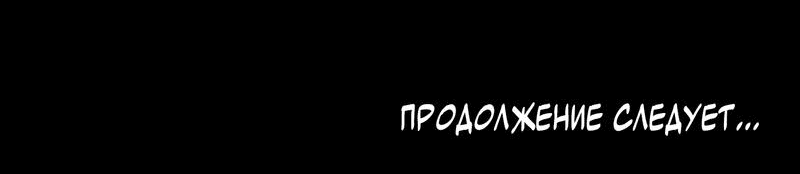 ПРОДОЛЖЕНИЕ СЛЕДУЕТ...